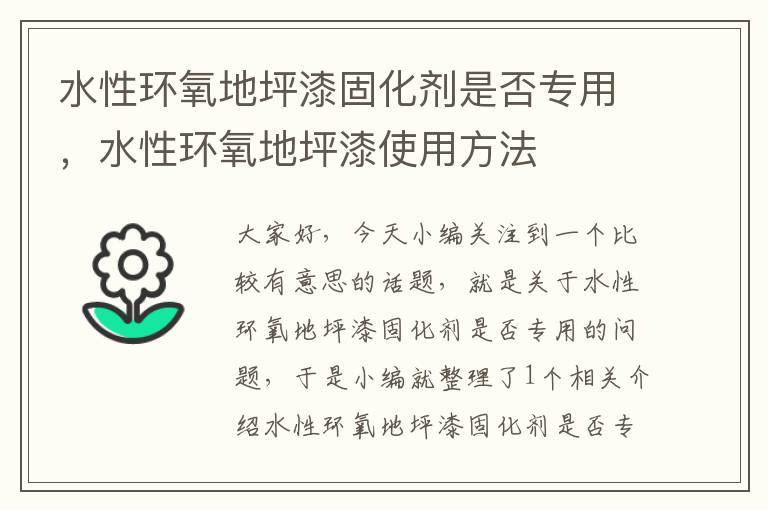 水性环氧地坪漆固化剂是否专用，水性环氧地坪漆使用方法

大家好，今天小编关注到一个比较有意思的话题，就是关于水性环氧地坪漆固化剂是否专用的问题，于是小编就整理了1个相关介绍水性环氧地坪漆固化剂是否专